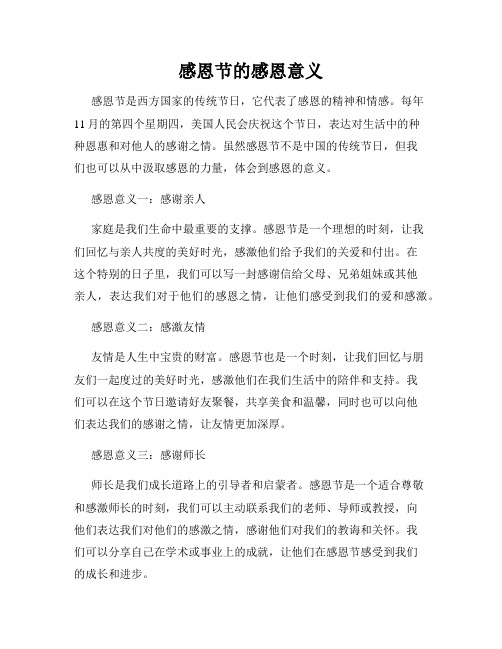 感恩节的感恩意义

感恩节是西方国家的传统节日，它代表了感恩的精神和情感。每年11月的第四个星期四，美国人民会庆祝这个节日，表达对生活中的种种恩惠和对他人的感谢之情。虽然感恩节不是中国的传统节日，但我们也可以从中汲取感恩的力量，体会到感恩的意义。

感恩意义一：感谢亲人

家庭是我们生命中最重要的支撑。感恩节是一个理想的时刻，让我们回忆与亲人共度的美好时光，感激他们给予我们的关爱和付出。在这个特别的日子里，我们可以写一封感谢信给父母、兄弟姐妹或其他亲人，表达我们对于他们的感恩之情，让他们感受到我们的爱和感激。

感恩意义二：感激友情

友情是人生中宝贵的财富。感恩节也是一个时刻，让我们回忆与朋友们一起度过的美好时光，感激他们在我们生活中的陪伴和支持。我们可以在这个节日邀请好友聚餐，共享美食和温馨，同时也可以向他们表达我们的感谢之情，让友情更加深厚。

感恩意义三：感谢师长

师长是我们成长道路上的引导者和启蒙者。感恩节是一个适合尊敬和感激师长的时刻，我们可以主动联系我们的老师、导师或教授，向他们表达我们对他们的感激之情，感谢他们对我们的教诲和关怀。我们可以分享自己在学术或事业上的成就，让他们在感恩节感受到我们的成长和进步。